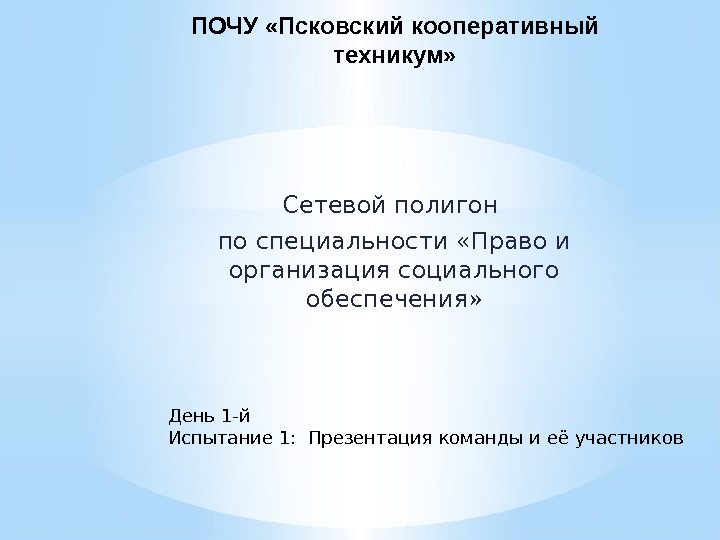 ПОЧУ «Псковский кооперативный техникум»

Сетевой полигон

по специальности «Право и организация социального обеспечения»

День 1-й
Испытание 1: Презентация команды и её участников